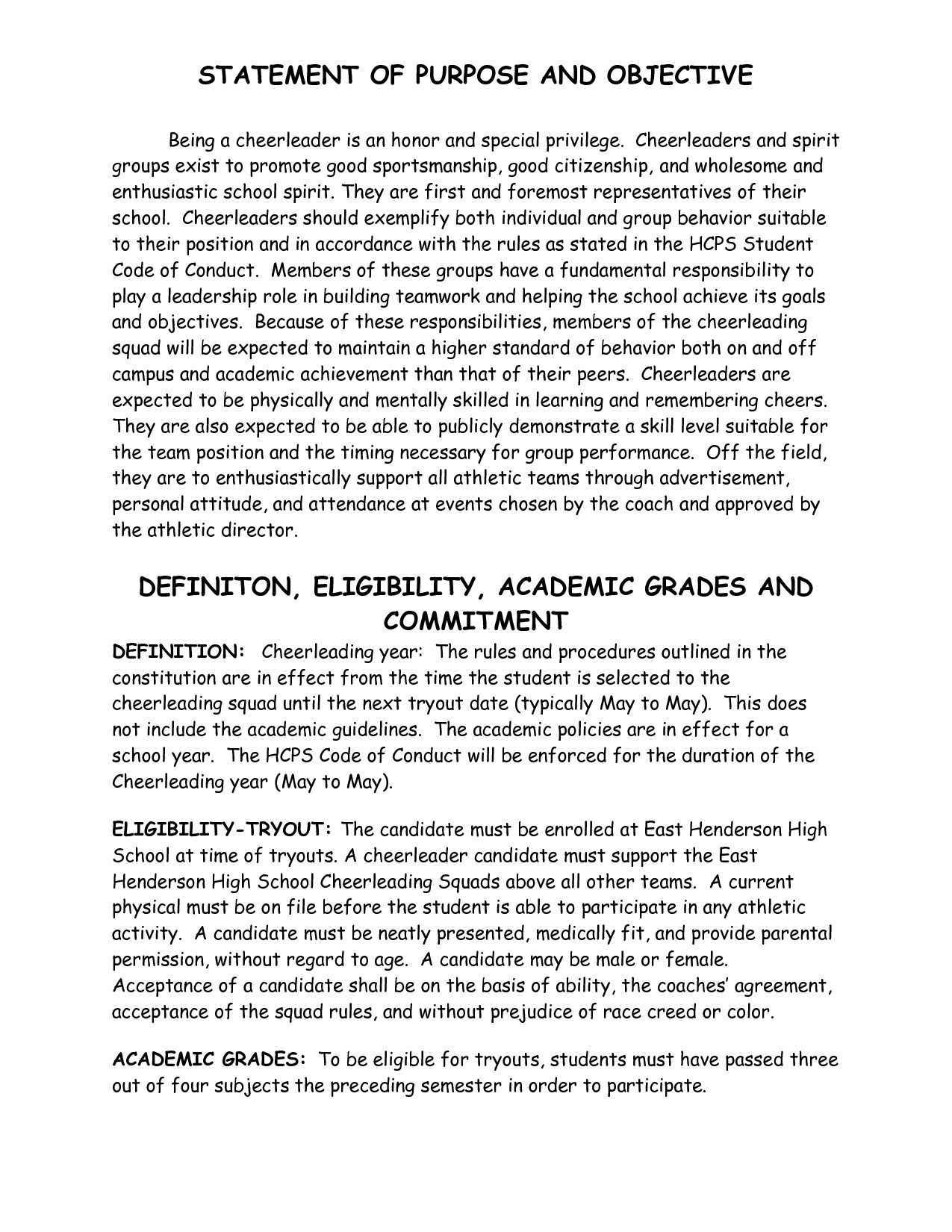 STATEMENT OF PURPOSE AND OBJECTIVE

Being a cheerleader is an honor and special privilege. Cheerleaders and spirit groups exist to promote good sportsmanship, good citizenship, and wholesome and enthusiastic school spirit. They are first and foremost representatives of their school. Cheerleaders should exemplify both individual and group behavior suitable to their position and in accordance with the rules as stated in the HCPS Student Code of Conduct. Members of these groups have a fundamental responsibility to play a leadership role in building teamwork and helping the school achieve its goals and objectives. Because of these responsibilities, members of the cheerleading squad will be expected to maintain a higher standard of behavior both on and off campus and academic achievement than that of their peers. Cheerleaders are expected to be physically and mentally skilled in learning and remembering cheers. They are also expected to be able to publicly demonstrate a skill level suitable for the team position and the timing necessary for group performance. Off the field, they are to enthusiastically support all athletic teams through advertisement, personal attitude, and attendance at events chosen by the coach and approved by the athletic director.

DEFINITON, ELIGIBILITY, ACADEMIC GRADES AND COMMITMENT

DEFINITION: Cheerleading year: The rules and procedures outlined in the constitution are in effect from the time the student is selected to the cheerleading squad until the next tryout date (typically May to May). This does not include the academic guidelines. The academic policies are in effect for a school year. The HCPS Code of Conduct will be enforced for the duration of the Cheerleading year (May to May).

ELIGIBILITY-TRYOUT: The candidate must be enrolled at East Henderson High School at time of tryouts. A cheerleader candidate must support the East Henderson High School Cheerleading Squads above all other teams. A current physical must be on file before the student is able to participate in any athletic activity. A candidate must be neatly presented, medically fit, and provide parental permission, without regard to age. A candidate may be male or female. Acceptance of a candidate shall be on the basis of ability, the coaches' agreement, acceptance of the squad rules, and without prejudice of race creed or color.

ACADEMIC GRADES: To be eligible for tryouts, students must have passed three out of four subjects the preceding semester in order to participate.